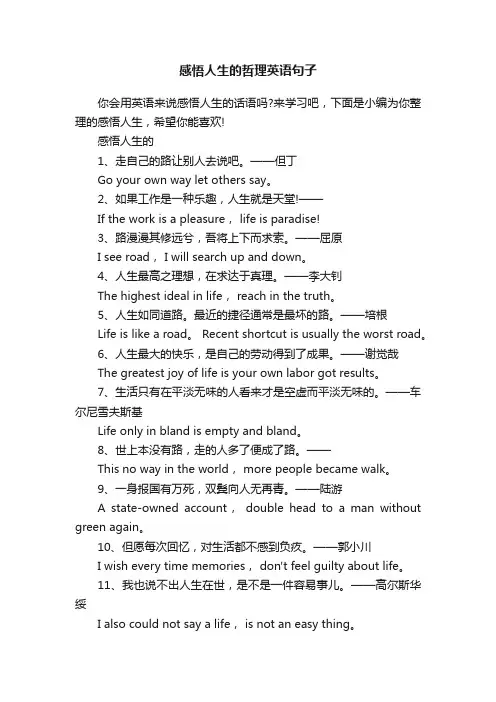 感悟人生的哲理英语句子

你会用英语来说感悟人生的话语吗?来学习吧，下面是小编为你整理的感悟人生，希望你能喜欢!

感悟人生的

1、走自己的路让别人去说吧。——但丁

Go your own way let others say。

2、如果工作是一种乐趣，人生就是天堂!——

If the work is a pleasure， life is paradise!

3、路漫漫其修远兮，吾将上下而求索。——屈原

I see road， I will search up and down。

4、人生最高之理想，在求达于真理。——李大钊

The highest ideal in life， reach in the truth。

5、人生如同道路。最近的捷径通常是最坏的路。——培根

Life is like a road。 Recent shortcut is usually the worst road。

6、人生最大的快乐，是自己的劳动得到了成果。——谢觉哉

The greatest joy of life is your own labor got results。

7、生活只有在平淡无味的人看来才是空虚而平淡无味的。——车尔尼雪夫斯基

Life only in bland is empty and bland。

8、世上本没有路，走的人多了便成了路。——

This no way in the world， more people became walk。

9、一身报国有万死，双鬓向人无再青。——陆游

A state-owned account， double head to a man without green again。

10、但愿每次回忆，对生活都不感到负疚。——郭小川

I wish every time memories， don't feel guilty about life。

11、我也说不出人生在世，是不是一件容易事儿。——高尔斯华绥

I also could not say a life， is not an easy thing。